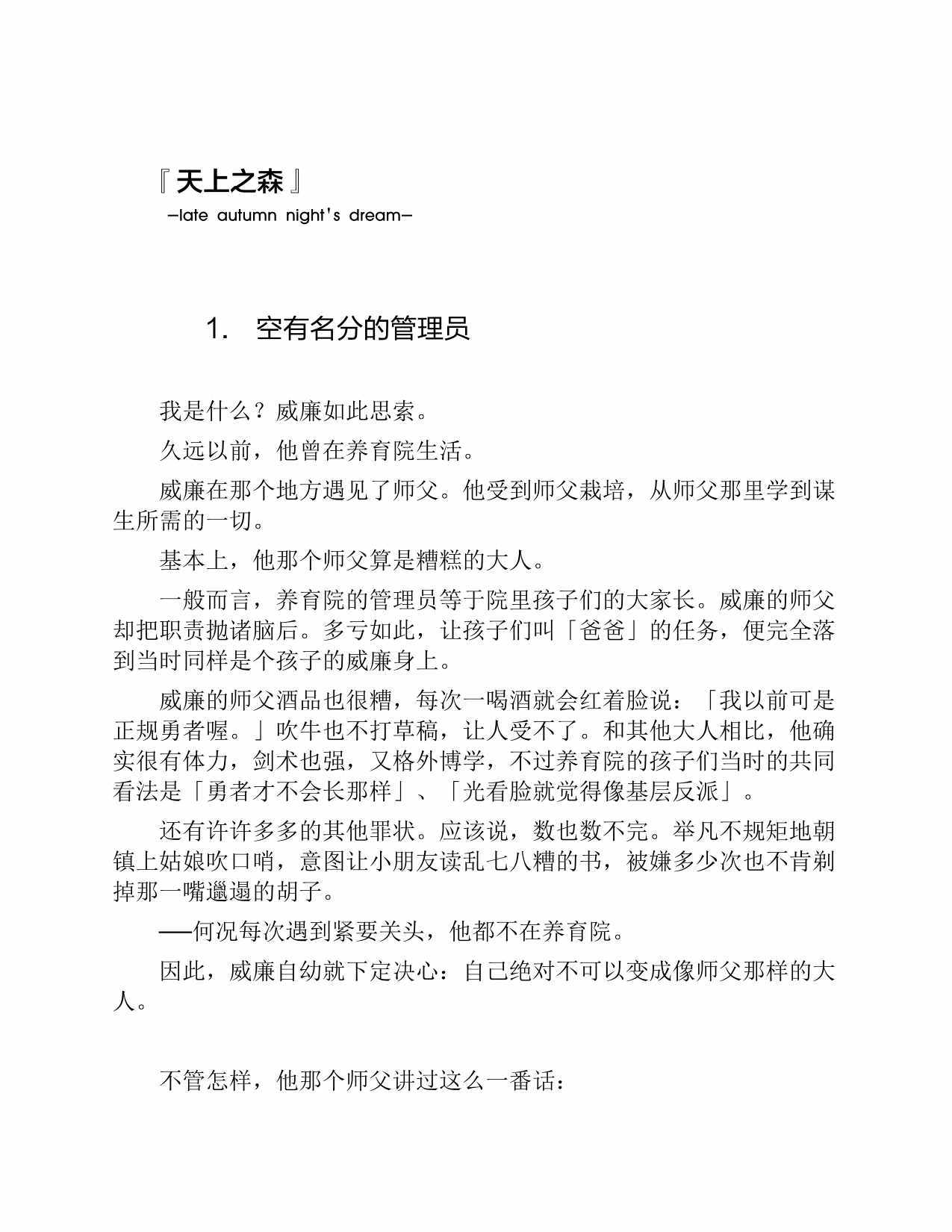 『天上之森』
—late autumn night's dream—

1. 空有名分的管理员

我是什么？威廉如此思索。

久远以前，他曾在养育院生活。

威廉在那个地方遇见了师父。他受到师父栽培，从师父那里学到谋生所需的一切。

基本上，他那个师父算是糟糕的大人。

一般而言，养育院的管理员等于院里孩子们的大家长。威廉的师父却把职责抛诸脑后。多亏如此，让孩子们叫「爸爸」的任务，便完全落到当时同样是个孩子的威廉身上。

威廉的师父酒品也很糟，每次一喝酒就会红着脸说：「我以前可是正规勇者喔。」吹牛也不打草稿，让人受不了。和其他大人相比，他确实很有体力，剑术也强，又格外博学，不过养育院的孩子们当时的共同看法是「勇者才不会长那样」、「光看脸就觉得像基层反派」。

还有许许多多的其他罪状。应该说，数也数不完。举凡不规矩地朝镇上姑娘吹口哨，意图让小朋友读乱七八糟的书，被嫌多少次也不肯剃掉那一嘴邋遢的胡子。

——何况每次遇到紧要关头，他都不在养育院。

因此，威廉自幼就下定决心：自己绝对不可以变成像师父那样的大人。

不管怎样，他那个师父讲过这么一番话：